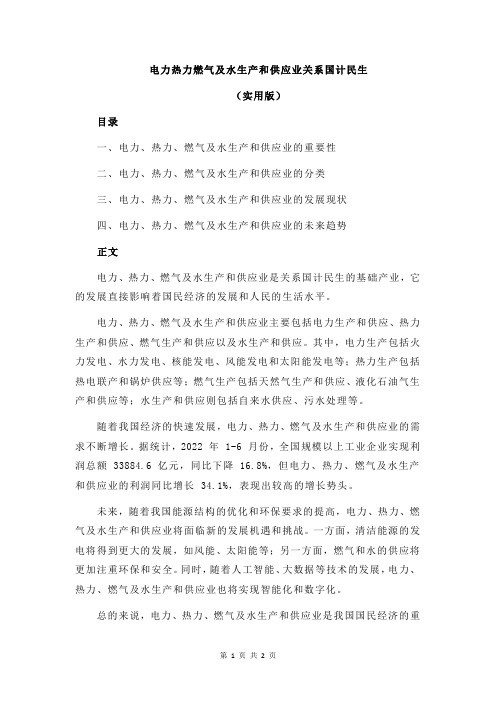 电力热力燃气及水生产和供应业关系国计民生

（实用版）

目录

一、电力、热力、燃气及水生产和供应业的重要性

二、电力、热力、燃气及水生产和供应业的分类

三、电力、热力、燃气及水生产和供应业的发展现状

四、电力、热力、燃气及水生产和供应业的未来趋势

正文

电力、热力、燃气及水生产和供应业是关系国计民生的基础产业，它的发展直接影响着国民经济的发展和人民的生活水平。

电力、热力、燃气及水生产和供应业主要包括电力生产和供应、热力生产和供应、燃气生产和供应以及水生产和供应。其中，电力生产包括火力发电、水力发电、核能发电、风能发电和太阳能发电等；热力生产包括热电联产和锅炉供应等；燃气生产包括天然气生产和供应、液化石油气生产和供应等；水生产和供应则包括自来水供应、污水处理等。

随着我国经济的快速发展，电力、热力、燃气及水生产和供应业的需求不断增长。据统计，2022 年 1-6 月份，全国规模以上工业企业实现利润总额 33884.6 亿元，同比下降 16.8%，但电力、热力、燃气及水生产和供应业的利润同比增长 34.1%，表现出较高的增长势头。

未来，随着我国能源结构的优化和环保要求的提高，电力、热力、燃气及水生产和供应业将面临新的发展机遇和挑战。一方面，清洁能源的发电将得到更大的发展，如风能、太阳能等；另一方面，燃气和水的供应将更加注重环保和安全。同时，随着人工智能、大数据等技术的发展，电力、热力、燃气及水生产和供应业也将实现智能化和数字化。

总的来说，电力、热力、燃气及水生产和供应业是我国国民经济的重

第 1 页 共 2 页